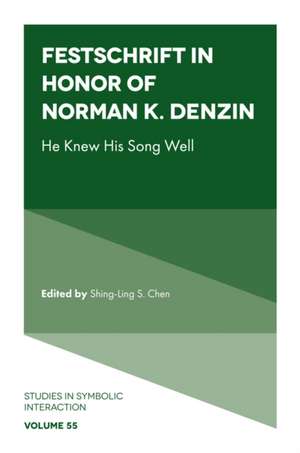 FESTSCHRIFT IN HONOR OF NORMAN K. DENZIN

He Knew His Song Well

Edited by Shing-Ling S. Chen

STUDIES IN SYMBOLIC INTERACTION

VOLUME 55